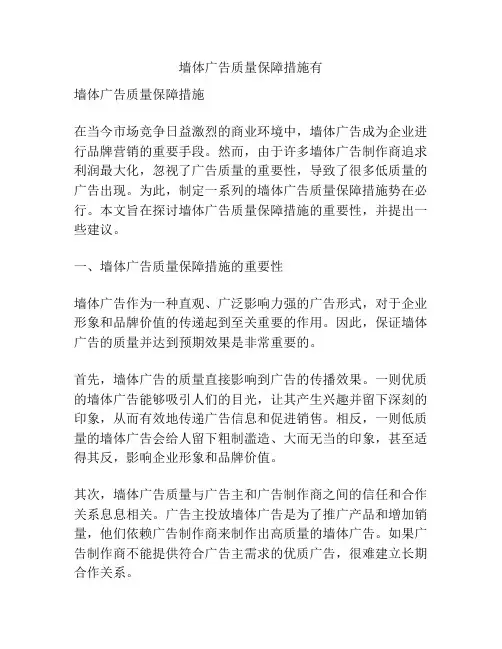 墙体广告质量保障措施有

墙体广告质量保障措施

在当今市场竞争日益激烈的商业环境中，墙体广告成为企业进行品牌营销的重要手段。然而，由于许多墙体广告制作商追求利润最大化，忽视了广告质量的重要性，导致了很多低质量的广告出现。为此，制定一系列的墙体广告质量保障措施势在必行。本文旨在探讨墙体广告质量保障措施的重要性，并提出一些建议。

一、墙体广告质量保障措施的重要性

墙体广告作为一种直观、广泛影响力强的广告形式，对于企业形象和品牌价值的传递起到至关重要的作用。因此，保证墙体广告的质量并达到预期效果是非常重要的。

首先，墙体广告的质量直接影响到广告的传播效果。一则优质的墙体广告能够吸引人们的目光，让其产生兴趣并留下深刻的印象，从而有效地传递广告信息和促进销售。相反，一则低质量的墙体广告会给人留下粗制滥造、大而无当的印象，甚至适得其反，影响企业形象和品牌价值。

其次，墙体广告质量与广告主和广告制作商之间的信任和合作关系息息相关。广告主投放墙体广告是为了推广产品和增加销量，他们依赖广告制作商来制作出高质量的墙体广告。如果广告制作商不能提供符合广告主需求的优质广告，很难建立长期合作关系。